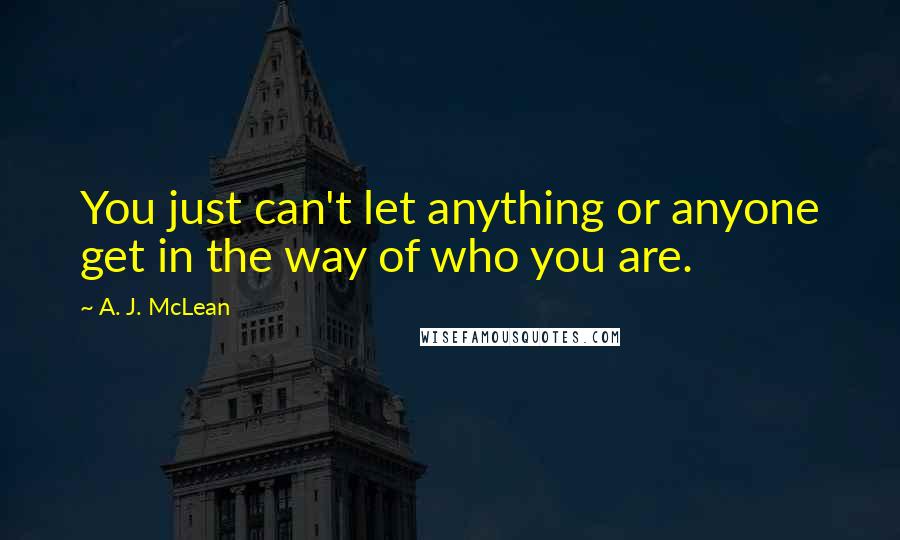 You just can't let anything or anyone get in the way of who you are.

~ A. J. McLean

WISEFAMOUSQUOTES.COM